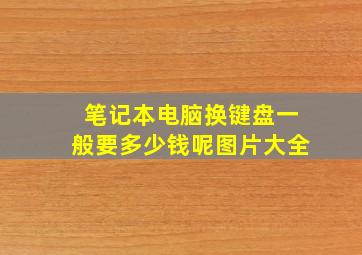 笔记本电脑换键盘一般要多少钱呢图片大全